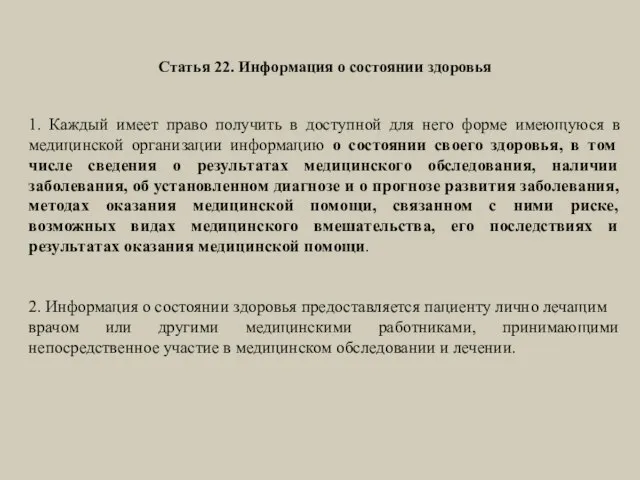 Статья 22. Информация о состоянии здоровья

1. Каждый имеет право получить в доступной для него форме имеющуюся в медицинской организации информацию о состоянии своего здоровья, в том числе сведения о результатах медицинского обследования, наличии заболевания, об установленном диагнозе и о прогнозе развития заболевания, методах оказания медицинской помощи, связанном с ними риске, возможных видах медицинского вмешательства, его последствиях и результатах оказания медицинской помощи.

2. Информация о состоянии здоровья предоставляется пациенту лично лечащим врачом или другими медицинскими работниками, принимающими непосредственное участие в медицинском обследовании и лечении.